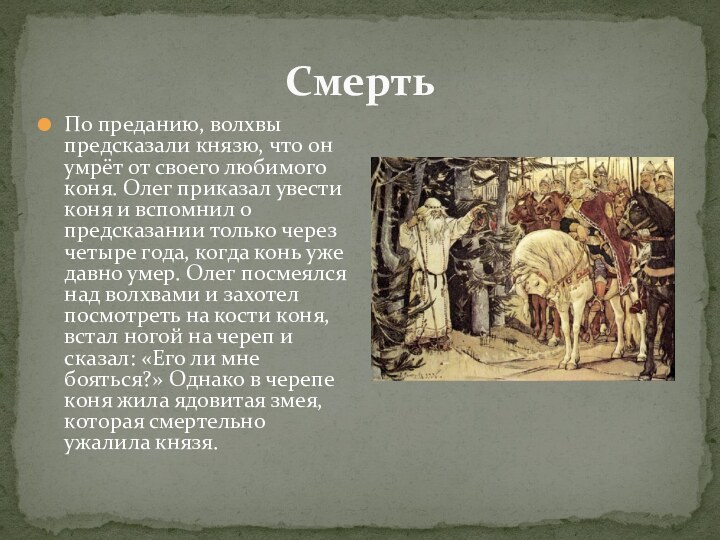 Смерть

По преданию, волхвы предсказали князю, что он умрёт от своего любимого коня. Олег приказал увести коня и вспомнил о предсказании только через четыре года, когда конь уже давно умер. Олег посмеялся над волхвами и захотел посмотреть на кости коня, встал ногой на череп и сказал: «Его ли мне бояться?» Однако в черепе коня жила ядовитая змея, которая смертельно ужалила князя.